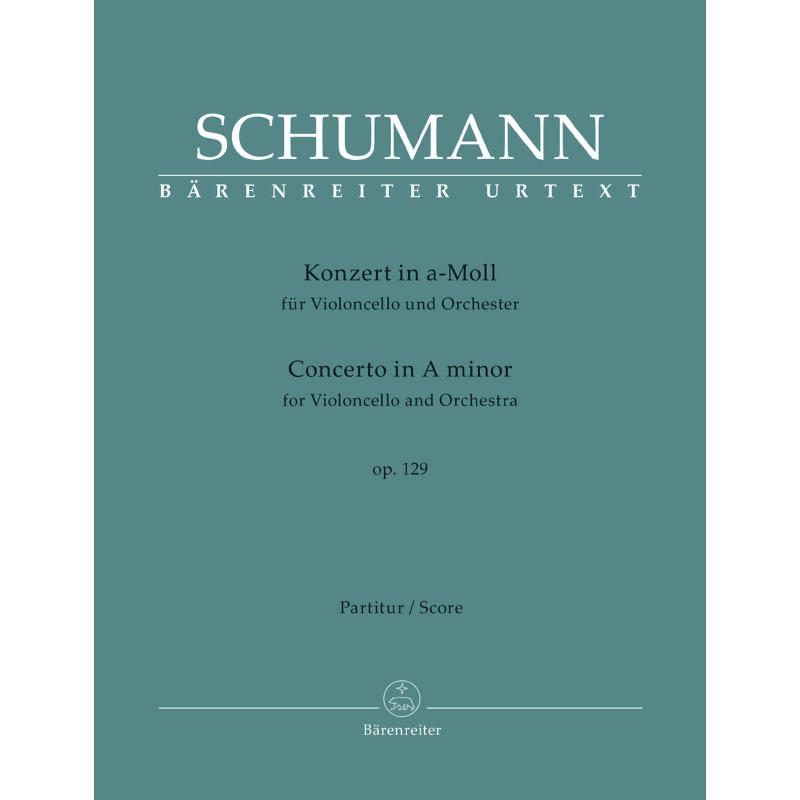 SCHUMANN
BÄRENREITER URTEXT

Konzert in a-Moll
für Violoncello und Orchester

Concerto in A minor
for Violoncello and Orchestra

op. 129

Partitur / Score

Bärenreiter